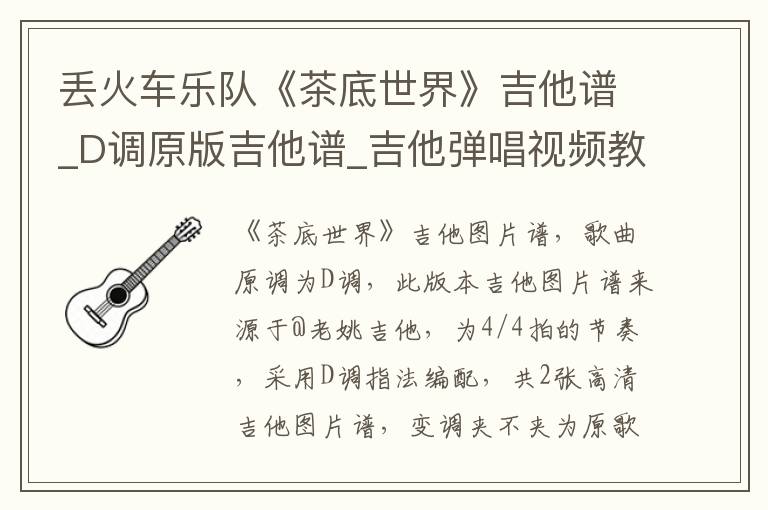 丢火车乐队《茶底世界》吉他谱_D调原版吉他谱_吉他弹唱视频教

《茶底世界》吉他图片谱，歌曲原调为D调，此版本吉他图片谱来源于@老姚吉他，为4/4拍的节奏，采用D调指法编配，共2张高清吉他图片谱，变调夹不夹为原歌